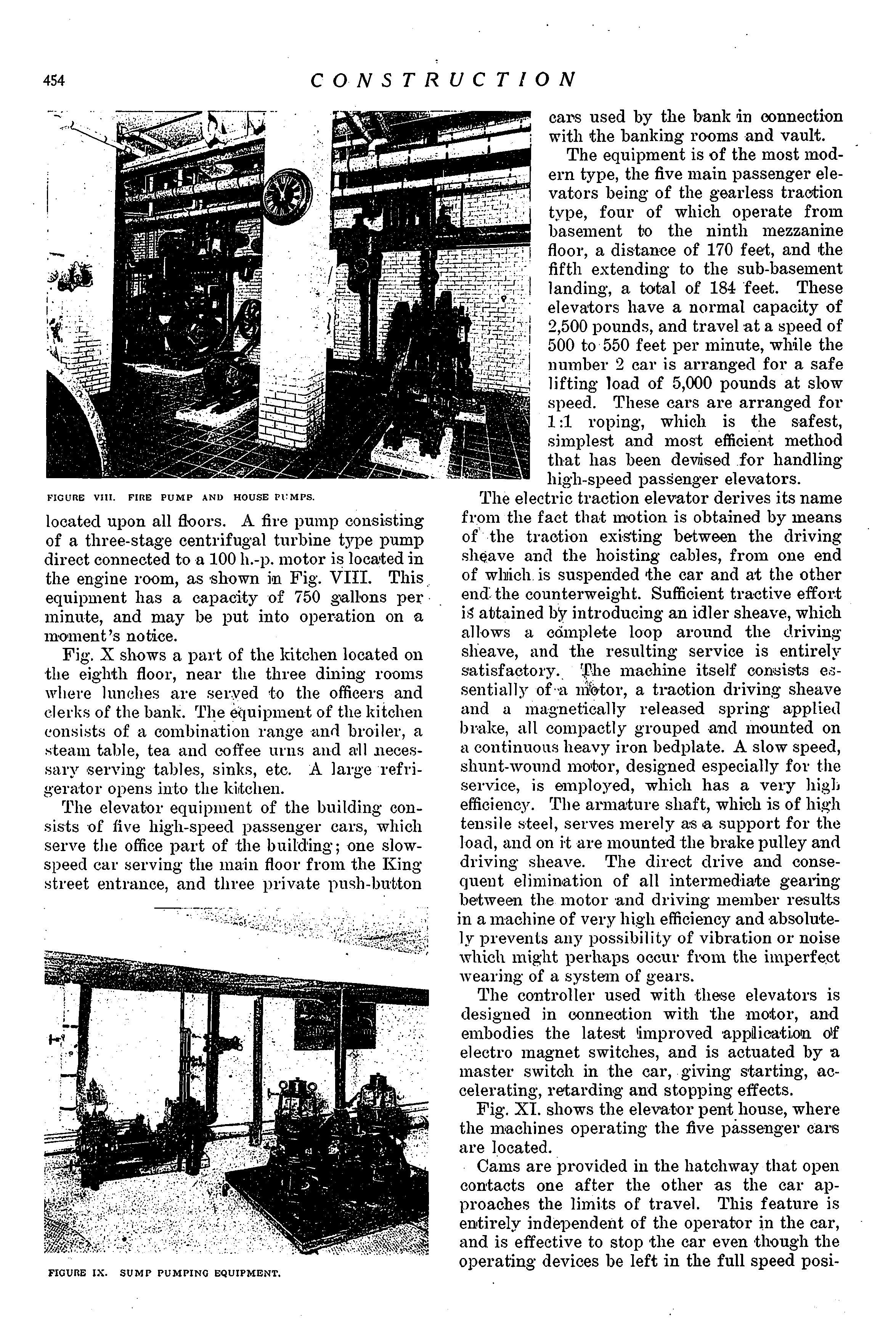 454 CONSTRUCTION

FIGURE VIII. FIRE PUMP AND HOUSE PUMPS.

located upon all floors. A fire pump consisting of a three-stage centrifugal turbine type pump direct connected to a 100 h.-p. motor is located in the engine room, as shown in Fig. VIII. This equipment has a capacity of 750 gallons per minute, and may be put into operation on a moment's notice.

Fig. X shows a part of the kitchen located on the eighth floor, near the three dining rooms where lunches are served to the officers and clerks of the bank. The equipment of the kitchen consists of a combination range and broiler, a steam table, tea and coffee urns and all necessary serving tables, sinks, etc. A large refrigerator opens into the kitchen.

The elevator equipment of the building consists of five high-speed passenger cars, which serve the office part of the building; one slow-speed car serving the main floor from the King street entrance, and three private push-button

FIGURE IX. SUMP PUMPING EQUIPMENT.

cars used by the bank in connection with the banking rooms and vault.

The equipment is of the most modern type, the five main passenger elevators being of the gearless traction type, four of which operate from basement to the ninth mezzanine floor, a distance of 170 feet, and the fifth extending to the sub-basement landing, a total of 184 feet. These elevators have a normal capacity of 2,500 pounds, and travel at a speed of 500 to 550 feet per minute, while the number 2 car is arranged for a safe lifting load of 5,000 pounds at slow speed. These cars are arranged for 1:1 roping, which is the safest, simplest and most efficient method that has been devised for handling high-speed passenger elevators.

The electric traction elevator derives its name from the fact that motion is obtained by means of the traction existing between the driving sheave and the hoisting cables, from one end of which is suspended the car and at the other end the counterweight. Sufficient tractive effort is attained by introducing an idler sheave, which allows a complete loop around the driving sheave, and the resulting service is entirely satisfactory. The machine itself consists essentially of a motor, a traction driving sheave and a magnetically released spring applied brake, all compactly grouped and mounted on a continuous heavy iron bedplate. A slow speed, shunt-wound motor, designed especially for the service, is employed, which has a very high efficiency. The armature shaft, which is of high tensile steel, serves merely as a support for the load, and on it are mounted the brake pulley and driving sheave. The direct drive and consequent elimination of all intermediate gearing between the motor and driving member results in a machine of very high efficiency and absolutely prevents any possibility of vibration or noise which might perhaps occur from the imperfect wearing of a system of gears.

The controller used with these elevators is designed in connection with the motor, and embodies the latest improved application of electro magnet switches, and is actuated by a master switch in the car, giving starting, accelerating, retarding and stopping effects.

Fig. XI. shows the elevator pent house, where the machines operating the five passenger cars are located.

Cams are provided in the hatchway that open contacts one after the other as the car approaches the limits of travel. This feature is entirely independent of the operator in the car, and is effective to stop the car even though the operating devices be left in the full speed posi-